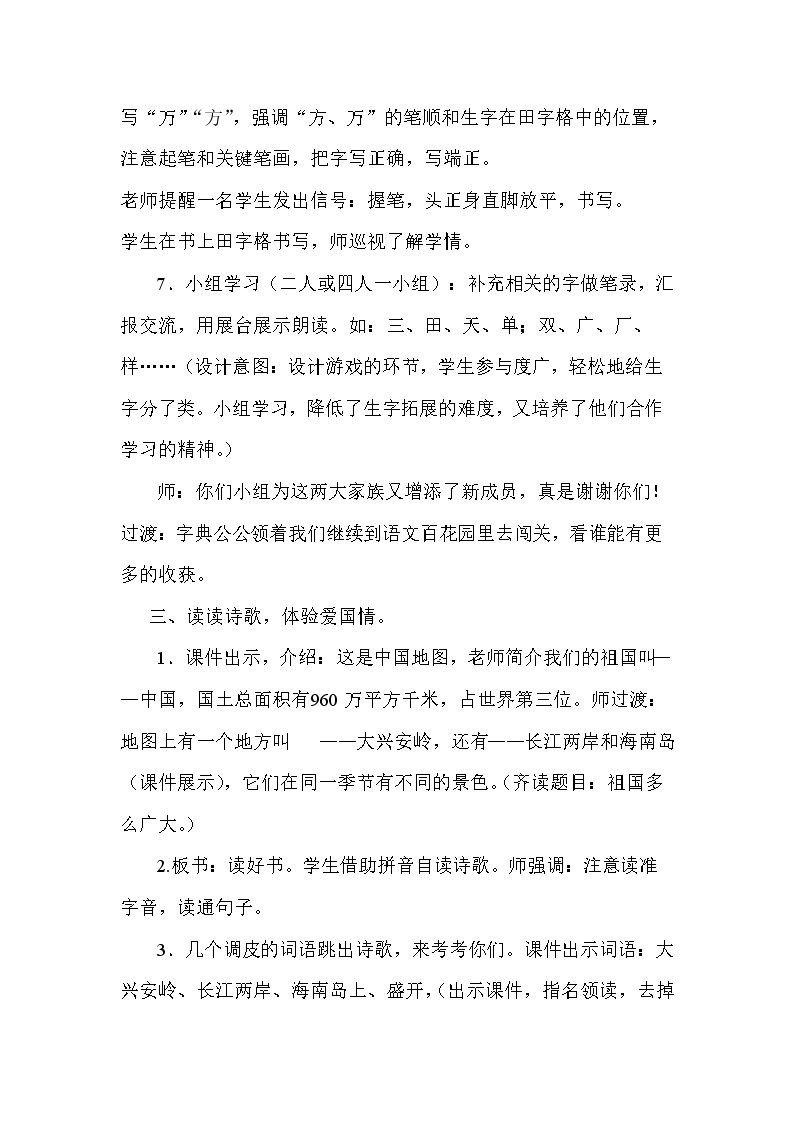 写“万”“方”，强调“方、万”的笔顺和生字在田字格中的位置，注意起笔和关键笔画，把字写正确，写端正。

老师提醒一名学生发出信号：握笔，头正身直脚放平，书写。

学生在书上田字格书写，师巡视了解学情。

7．小组学习（二人或四人一小组）：补充相关的字做笔录，汇报交流，用展台展示朗读。如：三、田、天、单；双、广、厂、样……（设计意图：设计游戏的环节，学生参与度广，轻松地给生字分了类。小组学习，降低了生字拓展的难度，又培养了他们合作学习的精神。）

师：你们小组为这两大家族又增添了新成员，真是谢谢你们！过渡：字典公公领着我们继续到语文百花园里去闯关，看谁能有更多的收获。

三、读读诗歌，体验爱国情。

1．课件出示，介绍：这是中国地图，老师简介我们的祖国叫——中国，国土总面积有960万平方千米，占世界第三位。师过渡：地图上有一个地方叫 ——大兴安岭，还有——长江两岸和海南岛（课件展示），它们在同一季节有不同的景色。（齐读题目：祖国多么广大。）

2.板书：读好书。学生借助拼音自读诗歌。师强调：注意读准字音，读通句子。

3．几个调皮的词语跳出诗歌，来考考你们。课件出示词语：大兴安岭、长江两岸、海南岛上、盛开，（出示课件，指名领读，去掉